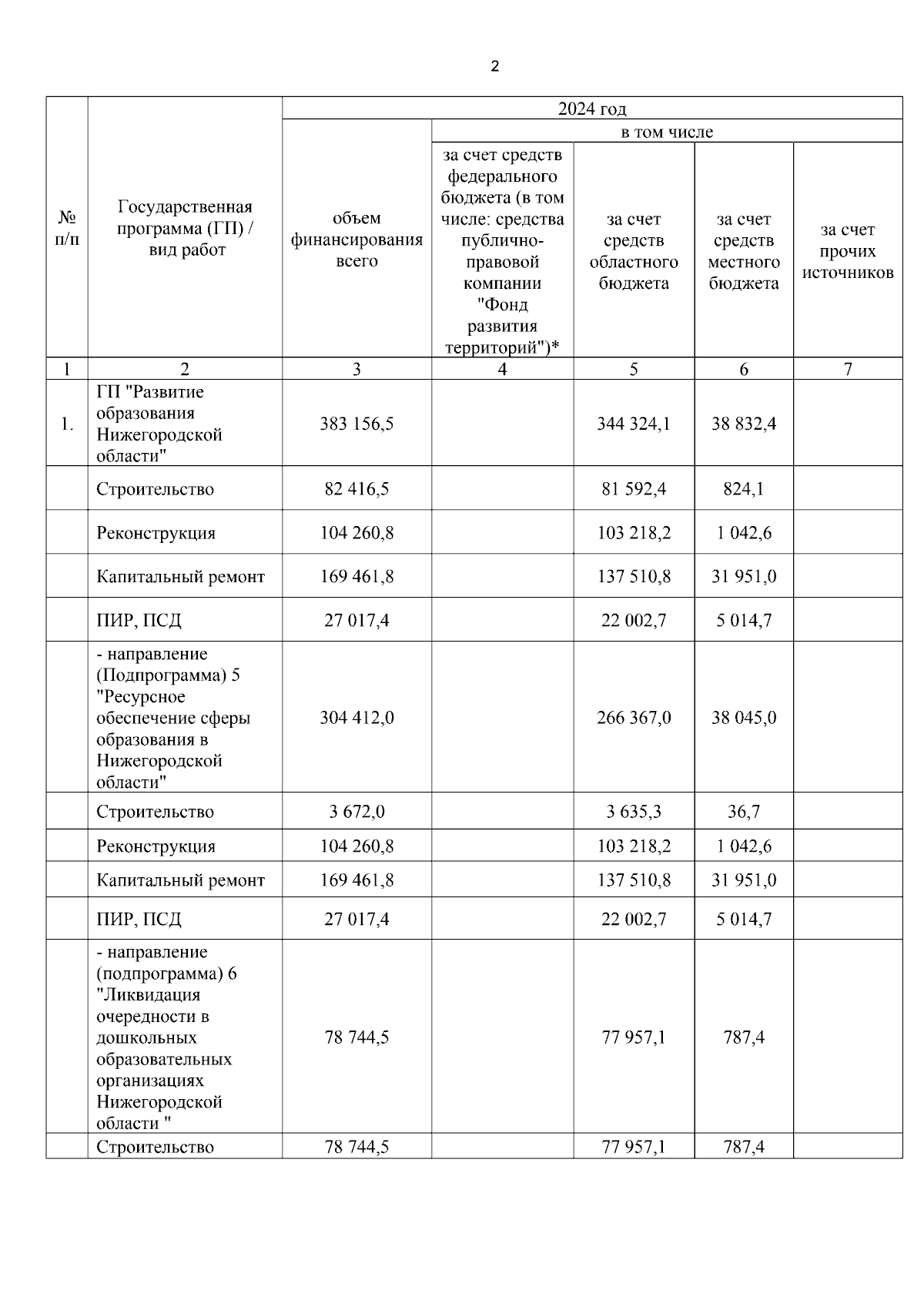 2

| № п/п | Государственная программа (ГП) / вид работ | 2024 год | | | | |
|---|---|---|---|---|---|---|
| | | объем финансирования всего | в том числе | | | |
| | | | за счет средств федерального бюджета (в том числе: средства публично-правовой компании "Фонд развития территорий")* | за счет средств областного бюджета | за счет средств местного бюджета | за счет прочих источников |
| 1 | 2 | 3 | 4 | 5 | 6 | 7 |
| 1. | ГП "Развитие образования Нижегородской области" | 383 156,5 | | 344 324,1 | 38 832,4 | |
| | Строительство | 82 416,5 | | 81 592,4 | 824,1 | |
| | Реконструкция | 104 260,8 | | 103 218,2 | 1 042,6 | |
| | Капитальный ремонт | 169 461,8 | | 137 510,8 | 31 951,0 | |
| | ПИР, ПСД | 27 017,4 | | 22 002,7 | 5 014,7 | |
| | - направление (Подпрограмма) 5 "Ресурсное обеспечение сферы образования в Нижегородской области" | 304 412,0 | | 266 367,0 | 38 045,0 | |
| | Строительство | 3 672,0 | | 3 635,3 | 36,7 | |
| | Реконструкция | 104 260,8 | | 103 218,2 | 1 042,6 | |
| | Капитальный ремонт | 169 461,8 | | 137 510,8 | 31 951,0 | |
| | ПИР, ПСД | 27 017,4 | | 22 002,7 | 5 014,7 | |
| | - направление (подпрограмма) 6 "Ликвидация очередности в дошкольных образовательных организациях Нижегородской области " | 78 744,5 | | 77 957,1 | 787,4 | |
| | Строительство | 78 744,5 | | 77 957,1 | 787,4 | |